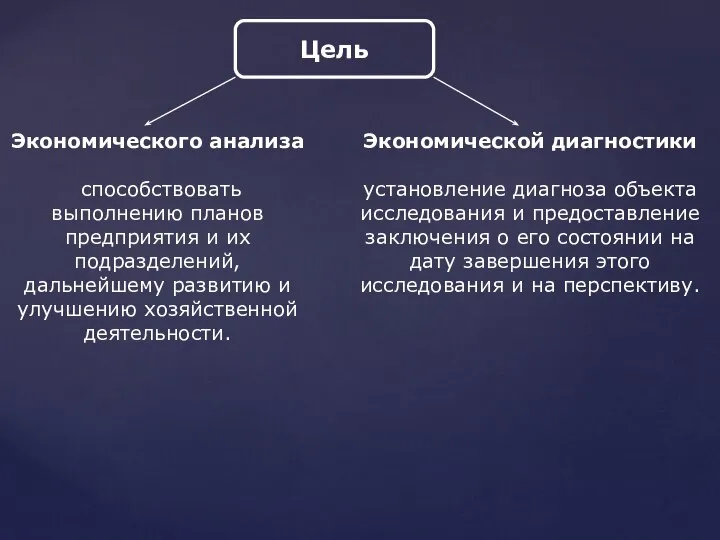 Цель

Экономического анализа

способствовать выполнению планов предприятия и их подразделений, дальнейшему развитию и улучшению хозяйственной деятельности.

Экономической диагностики

установление диагноза объекта исследования и предоставление заключения о его состоянии на дату завершения этого исследования и на перспективу.